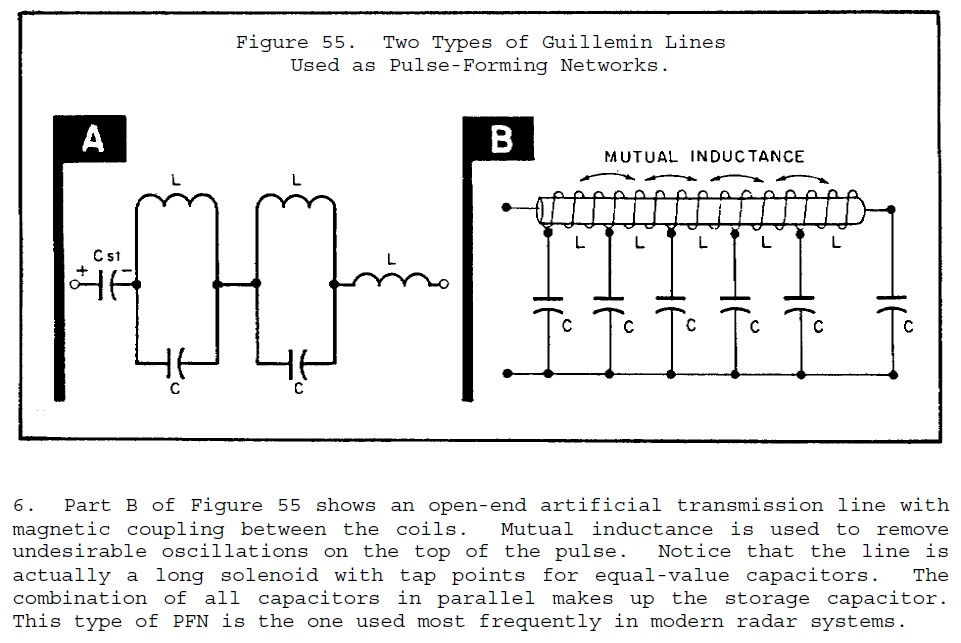 Figure 55. Two Types of Guillemin Lines Used as Pulse-Forming Networks.

A

L

L

Cst

+

−

L

C

C

B

MUTUAL INDUCTANCE

L

L

L

L

L

C

C

C

C

C

C

6. Part B of Figure 55 shows an open-end artificial transmission line with magnetic coupling between the coils. Mutual inductance is used to remove undesirable oscillations on the top of the pulse. Notice that the line is actually a long solenoid with tap points for equal-value capacitors. The combination of all capacitors in parallel makes up the storage capacitor. This type of PFN is the one used most frequently in modern radar systems.